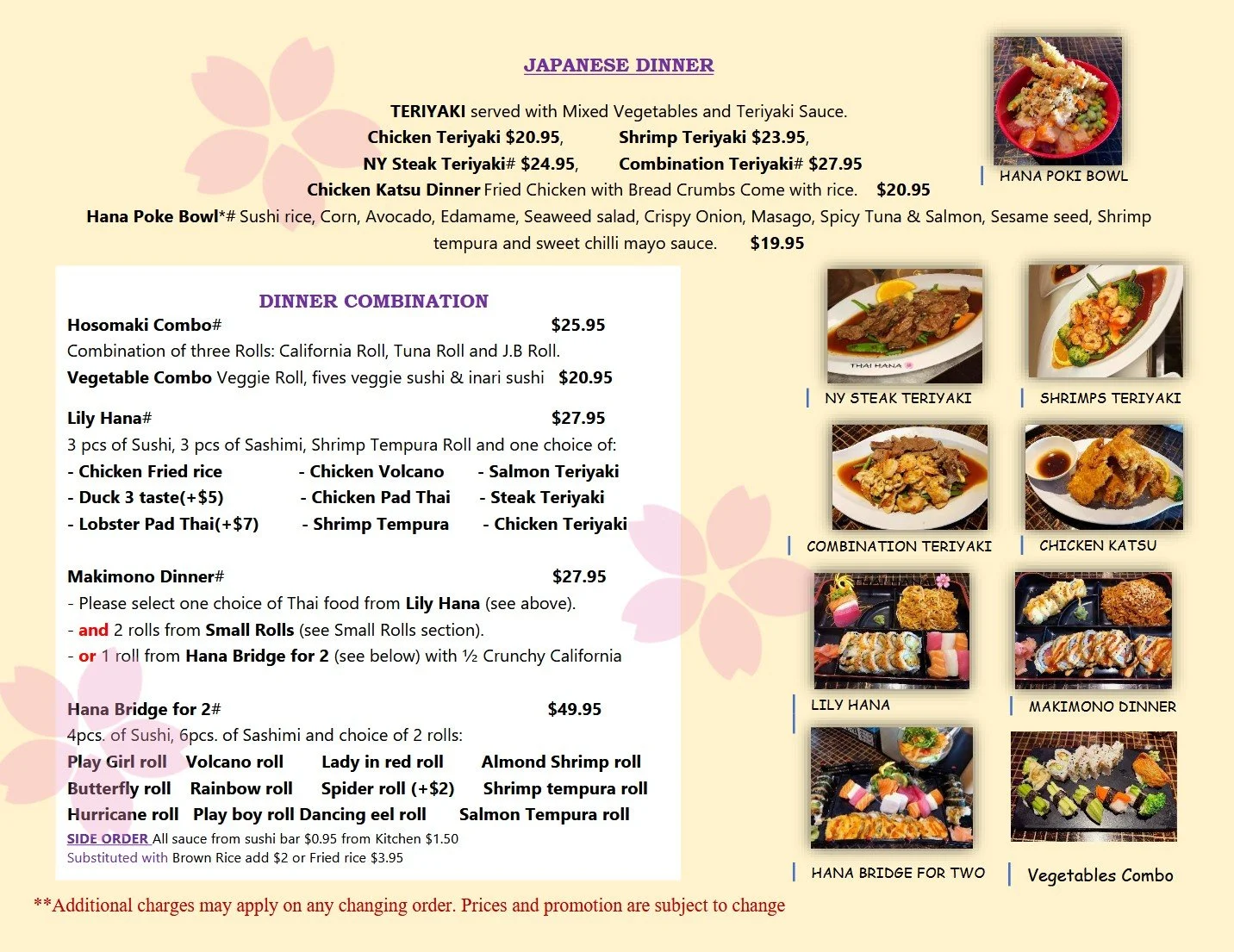 JAPANESE DINNER

TERIYAKI served with Mixed Vegetables and Teriyaki Sauce.
Chicken Teriyaki $20.95, Shrimp Teriyaki $23.95,
NY Steak Teriyaki# $24.95, Combination Teriyaki# $27.95
Chicken Katsu Dinner Fried Chicken with Bread Crumbs Come with rice. $20.95
Hana Poke Bowl*# Sushi rice, Corn, Avocado, Edamame, Seaweed salad, Crispy Onion, Masago, Spicy Tuna & Salmon, Sesame seed, Shrimp tempura and sweet chilli mayo sauce. $19.95

HANA POKI BOWL

DINNER COMBINATION
Hosomaki Combo# $25.95
Combination of three Rolls: California Roll, Tuna Roll and J.B Roll.
Vegetable Combo Veggie Roll, fives veggie sushi & inari sushi $20.95

Lily Hana# $27.95
3 pcs of Sushi, 3 pcs of Sashimi, Shrimp Tempura Roll and one choice of:
- Chicken Fried rice - Chicken Volcano - Salmon Teriyaki
- Duck 3 taste(+$5) - Chicken Pad Thai - Steak Teriyaki
- Lobster Pad Thai(+$7) - Shrimp Tempura - Chicken Teriyaki

Makimono Dinner# $27.95
- Please select one choice of Thai food from Lily Hana (see above).
- and 2 rolls from Small Rolls (see Small Rolls section).
- or 1 roll from Hana Bridge for 2 (see below) with ½ Crunchy California

Hana Bridge for 2# $49.95
4pcs. of Sushi, 6pcs. of Sashimi and choice of 2 rolls:
Play Girl roll Volcano roll Lady in red roll Almond Shrimp roll
Butterfly roll Rainbow roll Spider roll (+$2) Shrimp tempura roll
Hurricane roll Play boy roll Dancing eel roll Salmon Tempura roll
SIDE ORDER All sauce from sushi bar $0.95 from Kitchen $1.50
Substituted with Brown Rice add $2 or Fried rice $3.95

THAI HANA
NY STEAK TERIYAKI
SHRIMPS TERIYAKI
COMBINATION TERIYAKI
CHICKEN KATSU
LILY HANA
MAKIMONO DINNER
HANA BRIDGE FOR TWO
Vegetables Combo

**Additional charges may apply on any changing order. Prices and promotion are subject to change